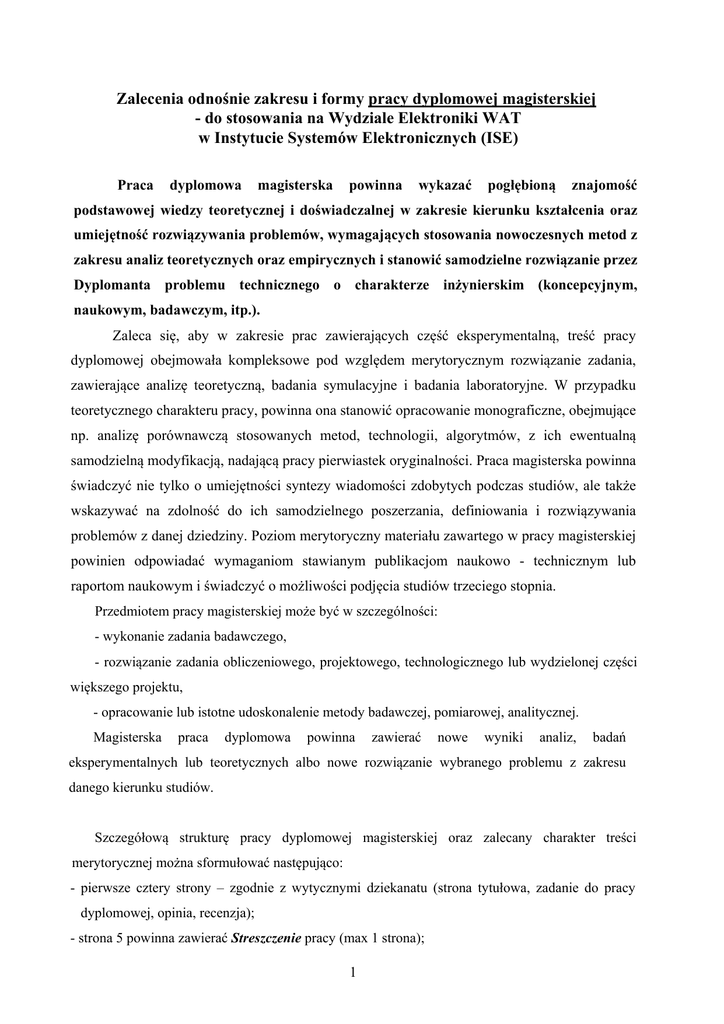 Zalecenia odnośnie zakresu i formy pracy dyplomowej magisterskiej
- do stosowania na Wydziale Elektroniki WAT
w Instytucie Systemów Elektronicznych (ISE)

Praca dyplomowa magisterska powinna wykazać pogłębioną znajomość podstawowej wiedzy teoretycznej i doświadczalnej w zakresie kierunku kształcenia oraz umiejętność rozwiązywania problemów, wymagających stosowania nowoczesnych metod z zakresu analiz teoretycznych oraz empirycznych i stanowić samodzielne rozwiązanie przez Dyplomanta problemu technicznego o charakterze inżynierskim (koncepcyjnym, naukowym, badawczym, itp.).

Zaleca się, aby w zakresie prac zawierających część eksperymentalną, treść pracy dyplomowej obejmowała kompleksowe pod względem merytorycznym rozwiązanie zadania, zawierające analizę teoretyczną, badania symulacyjne i badania laboratoryjne. W przypadku teoretycznego charakteru pracy, powinna ona stanowić opracowanie monograficzne, obejmujące np. analizę porównawczą stosowanych metod, technologii, algorytmów, z ich ewentualną samodzielną modyfikacją, nadającą pracy pierwiastek oryginalności. Praca magisterska powinna świadczyć nie tylko o umiejętności syntezy wiadomości zdobytych podczas studiów, ale także wskazywać na zdolność do ich samodzielnego poszerzania, definiowania i rozwiązywania problemów z danej dziedziny. Poziom merytoryczny materiału zawartego w pracy magisterskiej powinien odpowiadać wymaganiom stawianym publikacjom naukowo - technicznym lub raportom naukowym i świadczyć o możliwości podjęcia studiów trzeciego stopnia.

Przedmiotem pracy magisterskiej może być w szczególności:
- wykonanie zadania badawczego,
- rozwiązanie zadania obliczeniowego, projektowego, technologicznego lub wydzielonej części większego projektu,
- opracowanie lub istotne udoskonalenie metody badawczej, pomiarowej, analitycznej.

Magisterska praca dyplomowa powinna zawierać nowe wyniki analiz, badań eksperymentalnych lub teoretycznych albo nowe rozwiązanie wybranego problemu z zakresu danego kierunku studiów.

Szczegółową strukturę pracy dyplomowej magisterskiej oraz zalecany charakter treści merytorycznej można sformułować następująco:
- pierwsze cztery strony – zgodnie z wytycznymi dziekanatu (strona tytułowa, zadanie do pracy dyplomowej, opinia, recenzja);
- strona 5 powinna zawierać Streszczenie pracy (max 1 strona);

1